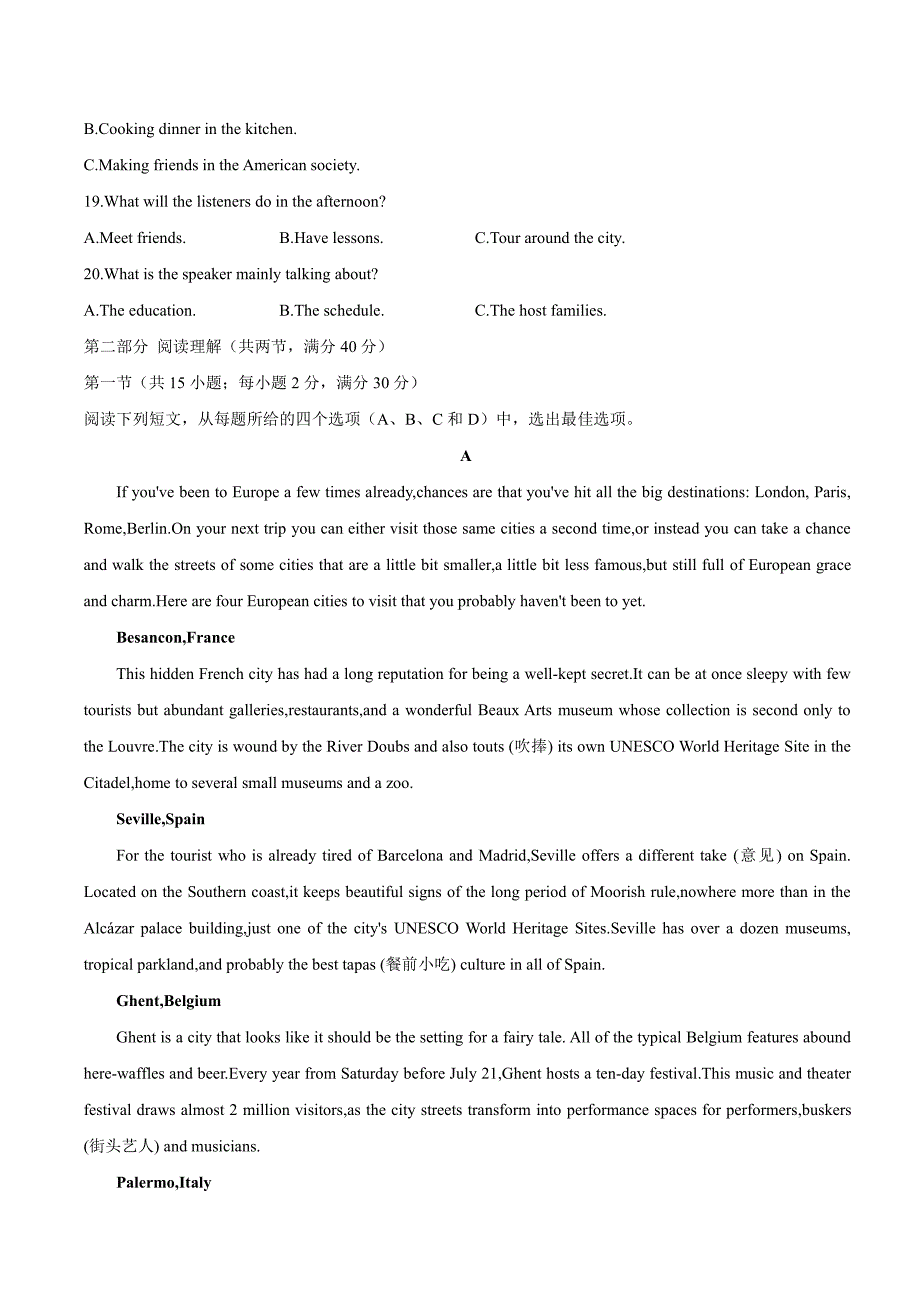 B.Cooking dinner in the kitchen.

C.Making friends in the American society.

19.What will the listeners do in the afternoon?

A.Meet friends.	B.Have lessons.	C.Tour around the city.

20.What is the speaker mainly talking about?

A.The education.	B.The schedule.	C.The host families.

第二部分 阅读理解（共两节，满分 40 分）

第一节（共 15 小题；每小题 2 分，满分 30 分）

阅读下列短文，从每题所给的四个选项（A、B、C 和 D）中，选出最佳选项。

A

If you've been to Europe a few times already,chances are that you've hit all the big destinations: London, Paris, Rome,Berlin.On your next trip you can either visit those same cities a second time,or instead you can take a chance and walk the streets of some cities that are a little bit smaller,a little bit less famous,but still full of European grace and charm.Here are four European cities to visit that you probably haven't been to yet.

Besancon,France

This hidden French city has had a long reputation for being a well-kept secret.It can be at once sleepy with few tourists but abundant galleries,restaurants,and a wonderful Beaux Arts museum whose collection is second only to the Louvre.The city is wound by the River Doubs and also touts (吹捧) its own UNESCO World Heritage Site in the Citadel,home to several small museums and a zoo.

Seville,Spain

For the tourist who is already tired of Barcelona and Madrid,Seville offers a different take (意见) on Spain. Located on the Southern coast,it keeps beautiful signs of the long period of Moorish rule,nowhere more than in the Alcázar palace building,just one of the city's UNESCO World Heritage Sites.Seville has over a dozen museums, tropical parkland,and probably the best tapas (餐前小吃) culture in all of Spain.

Ghent,Belgium

Ghent is a city that looks like it should be the setting for a fairy tale. All of the typical Belgium features abound here-waffles and beer.Every year from Saturday before July 21,Ghent hosts a ten-day festival.This music and theater festival draws almost 2 million visitors,as the city streets transform into performance spaces for performers,buskers (街头艺人) and musicians.

Palermo,Italy